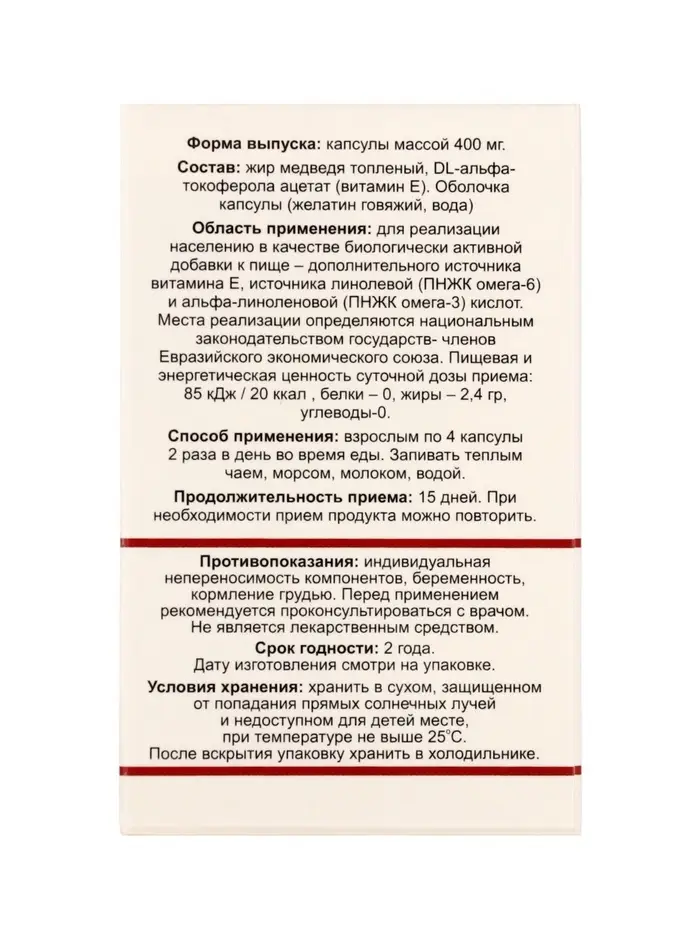 **Форма выпуска:** капсулы массой 400 мг.

**Состав:** жир медведя топленый, DL-альфа-токоферола ацетат (витамин Е). Оболочка капсулы (желатин говяжий, вода)

**Область применения:** для реализации населению в качестве биологически активной добавки к пище – дополнительного источника витамина Е, источника линолевой (ПНЖК омега-6) и альфа-линоленовой (ПНЖК омега-3) кислот. Места реализации определяются национальным законодательством государств- членов Евразийского экономического союза. Пищевая и энергетическая ценность суточной дозы приема: 85 кДж / 20 ккал , белки – 0, жиры – 2,4 гр, углеводы-0.

**Способ применения:** взрослым по 4 капсулы 2 раза в день во время еды. Запивать теплым чаем, морсом, молоком, водой.

**Продолжительность приема:** 15 дней. При необходимости прием продукта можно повторить.

**Противопоказания:** индивидуальная непереносимость компонентов, беременность, кормление грудью. Перед применением рекомендуется проконсультироваться с врачом. Не является лекарственным средством.

**Срок годности:** 2 года. Дату изготовления смотри на упаковке.

**Условия хранения:** хранить в сухом, защищенном от попадания прямых солнечных лучей и недоступном для детей месте, при температуре не выше 25°С. После вскрытия упаковку хранить в холодильнике.